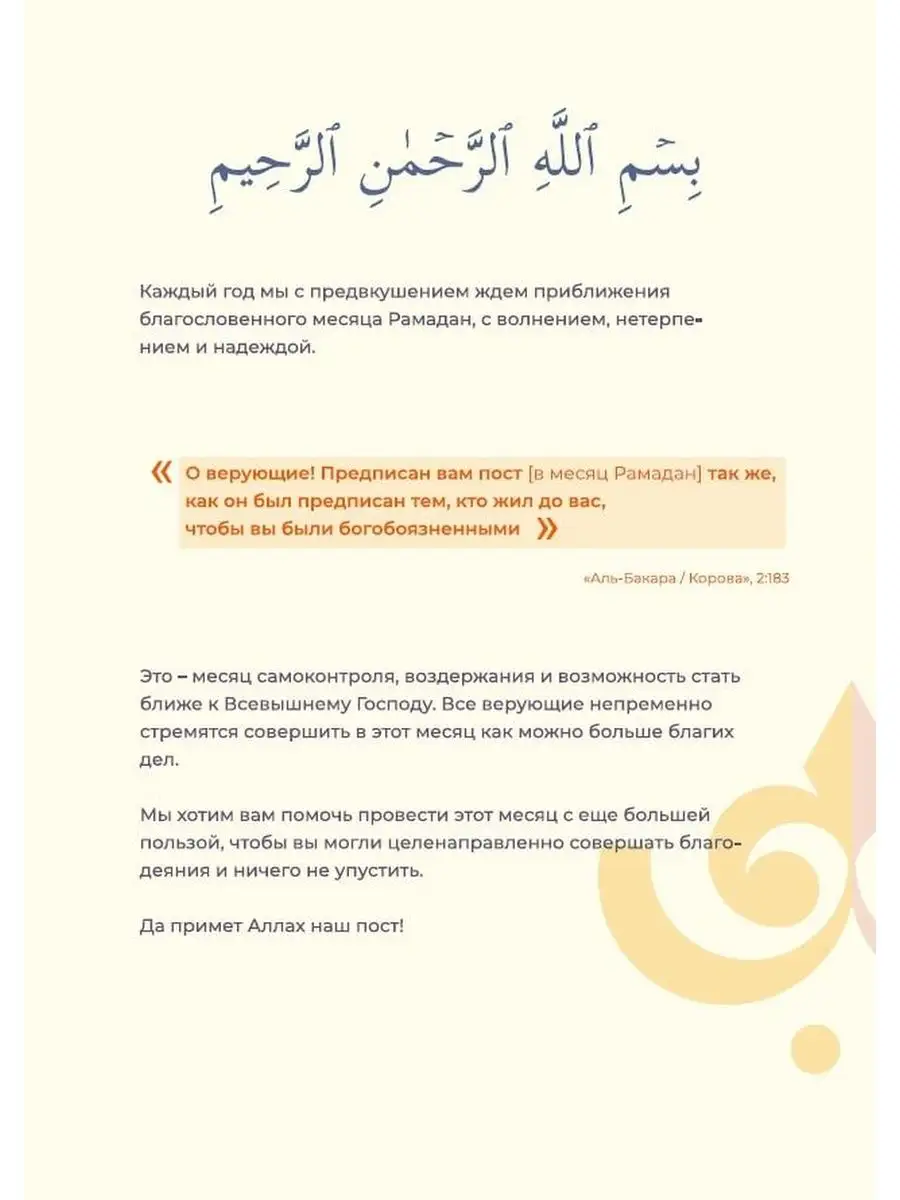 بِسْمِ ٱللَّهِ ٱلرَّحْمَٰنِ ٱلرَّحِيمِ

Каждый год мы с предвкушением ждем приближения благословенного месяца Рамадан, с волнением, нетерпением и надеждой.

« О верующие! Предписан вам пост [в месяц Рамадан] так же, как он был предписан тем, кто жил до вас, чтобы вы были богобоязненными »

«Аль-Бакара / Корова», 2:183

Это – месяц самоконтроля, воздержания и возможность стать ближе к Всевышнему Господу. Все верующие непременно стремятся совершить в этот месяц как можно больше благих дел.

Мы хотим вам помочь провести этот месяц с еще большей пользой, чтобы вы могли целенаправленно совершать благодеяния и ничего не упустить.

Да примет Аллах наш пост!